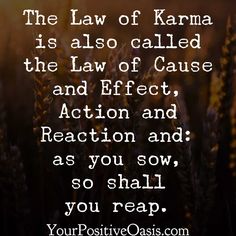 The Law of Karma is also called the Law of Cause and Effect, Action and Reaction and: as you sow, so shall you reap.

YourPositiveOasis.com